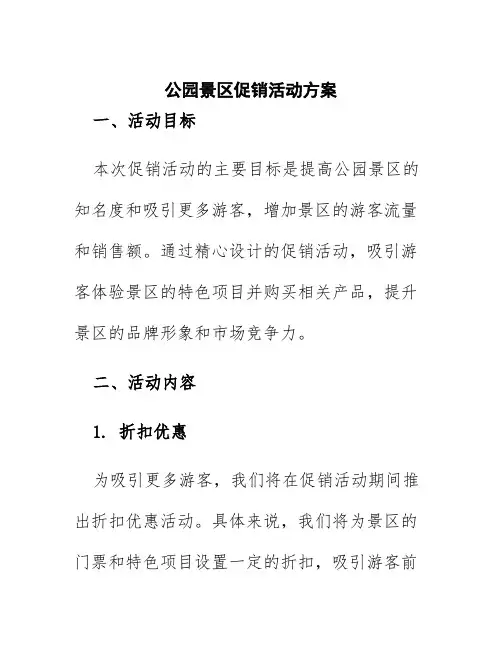 公园景区促销活动方案

一、活动目标

本次促销活动的主要目标是提高公园景区的知名度和吸引更多游客，增加景区的游客流量和销售额。通过精心设计的促销活动，吸引游客体验景区的特色项目并购买相关产品，提升景区的品牌形象和市场竞争力。

二、活动内容

1. 折扣优惠

为吸引更多游客，我们将在促销活动期间推出折扣优惠活动。具体来说，我们将为景区的门票和特色项目设置一定的折扣，吸引游客前